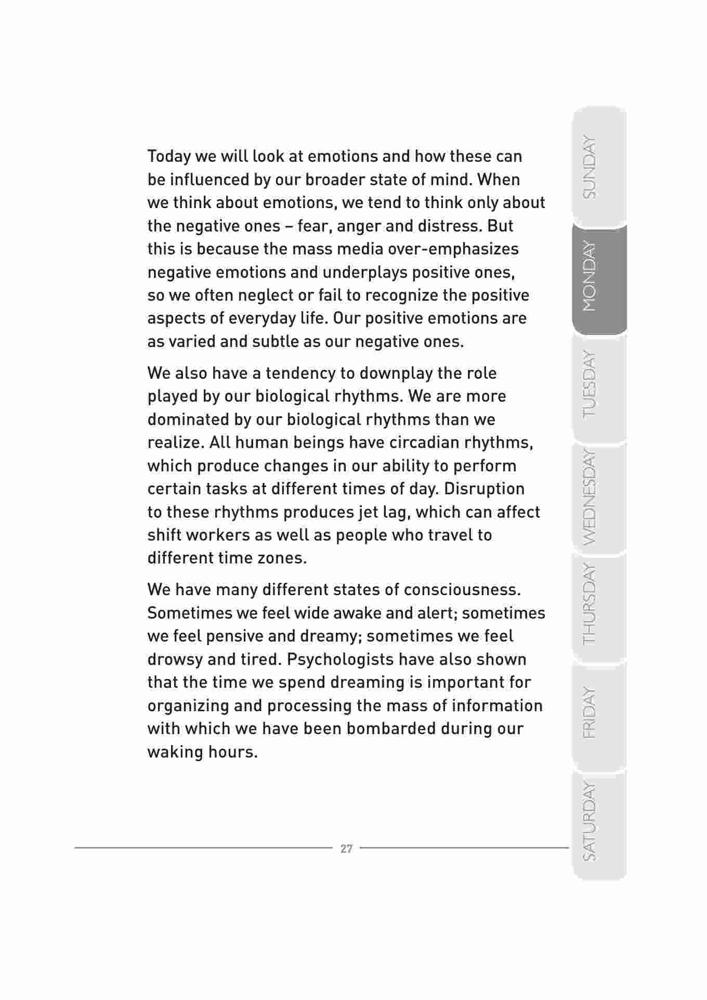 Today we will look at emotions and how these can be influenced by our broader state of mind. When we think about emotions, we tend to think only about the negative ones – fear, anger and distress. But this is because the mass media over-emphasizes negative emotions and underplays positive ones, so we often neglect or fail to recognize the positive aspects of everyday life. Our positive emotions are as varied and subtle as our negative ones.

We also have a tendency to downplay the role played by our biological rhythms. We are more dominated by our biological rhythms than we realize. All human beings have circadian rhythms, which produce changes in our ability to perform certain tasks at different times of day. Disruption to these rhythms produces jet lag, which can affect shift workers as well as people who travel to different time zones.

We have many different states of consciousness. Sometimes we feel wide awake and alert; sometimes we feel pensive and dreamy; sometimes we feel drowsy and tired. Psychologists have also shown that the time we spend dreaming is important for organizing and processing the mass of information with which we have been bombarded during our waking hours.

27

SUNDAY
MONDAY
TUESDAY
WEDNESDAY
THURSDAY
FRIDAY
SATURDAY